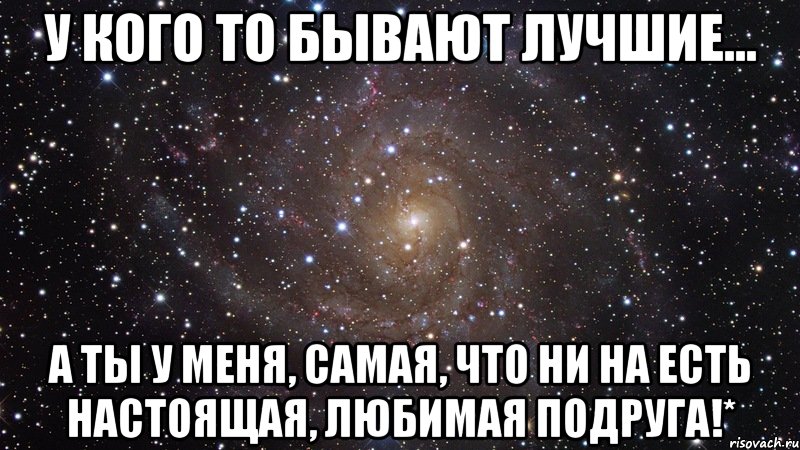 У КОГО ТО БЫВАЮТ ЛУЧШИЕ...

А ТЫ У МЕНЯ, САМАЯ, ЧТО НИ НА ЕСТЬ НАСТОЯЩАЯ, ЛЮБИМАЯ ПОДРУГА!*

risovach.ru